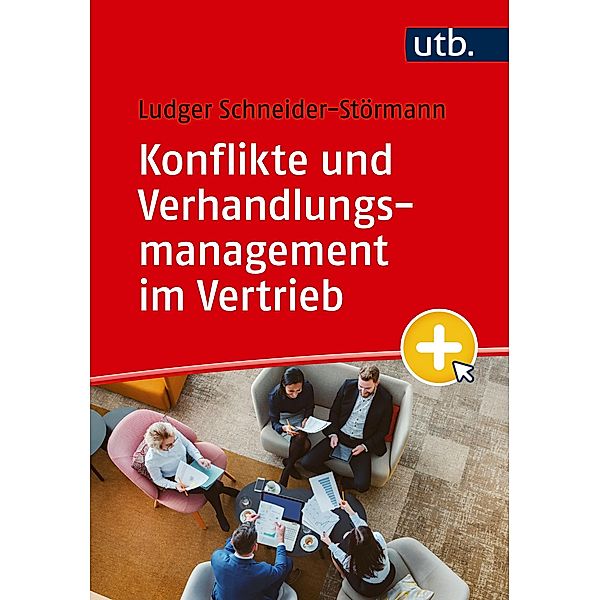 utb.

Ludger Schneider-Störmann

Konflikte und Verhandlungsmanagement im Vertrieb